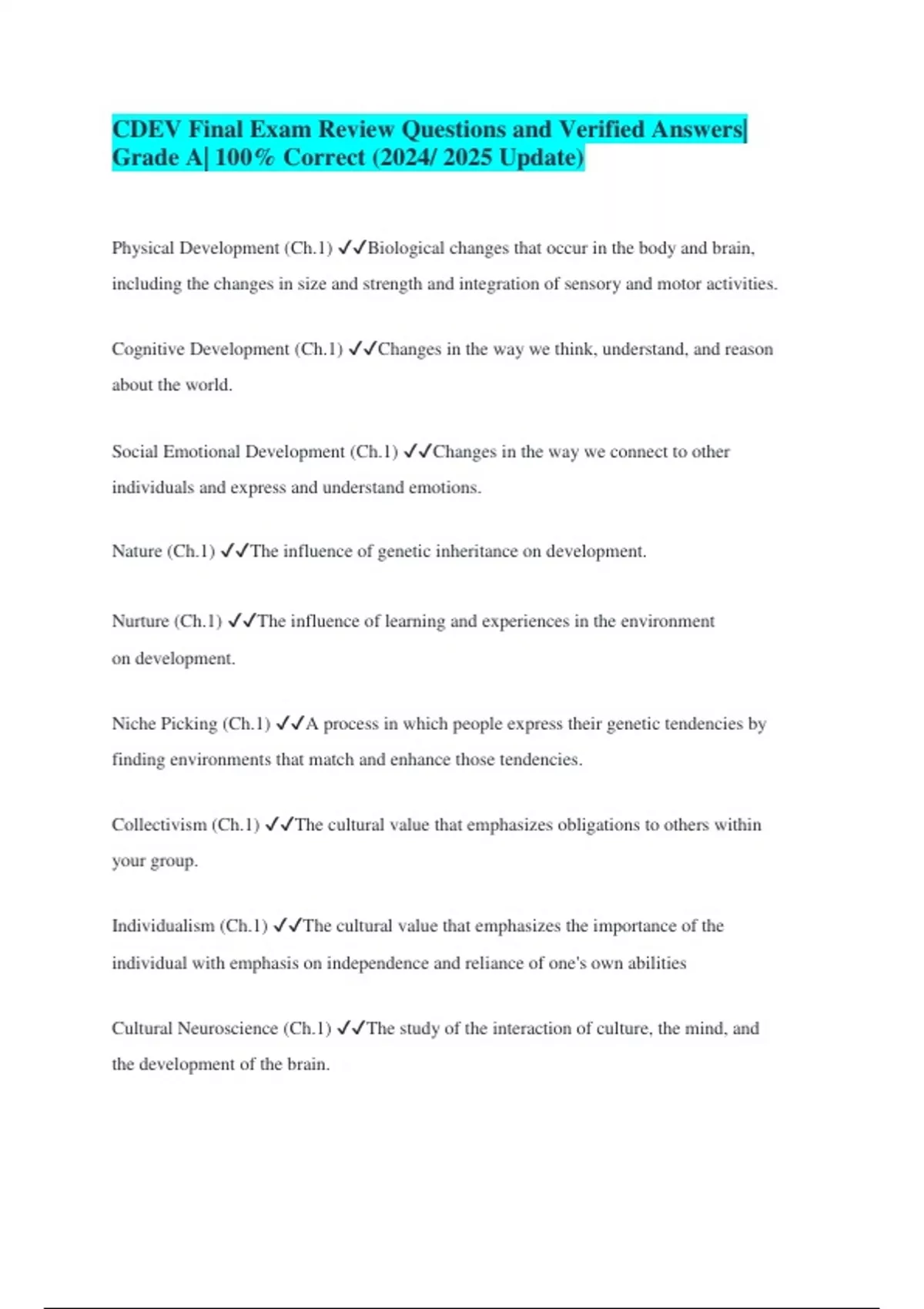 CDEV Final Exam Review Questions and Verified Answers| Grade A| 100% Correct (2024/ 2025 Update)

Physical Development (Ch.1) ✓✓Biological changes that occur in the body and brain, including the changes in size and strength and integration of sensory and motor activities.

Cognitive Development (Ch.1) ✓✓Changes in the way we think, understand, and reason about the world.

Social Emotional Development (Ch.1) ✓✓Changes in the way we connect to other individuals and express and understand emotions.

Nature (Ch.1) ✓✓The influence of genetic inheritance on development.

Nurture (Ch.1) ✓✓The influence of learning and experiences in the environment on development.

Niche Picking (Ch.1) ✓✓A process in which people express their genetic tendencies by finding environments that match and enhance those tendencies.

Collectivism (Ch.1) ✓✓The cultural value that emphasizes obligations to others within your group.

Individualism (Ch.1) ✓✓The cultural value that emphasizes the importance of the individual with emphasis on independence and reliance of one's own abilities

Cultural Neuroscience (Ch.1) ✓✓The study of the interaction of culture, the mind, and the development of the brain.